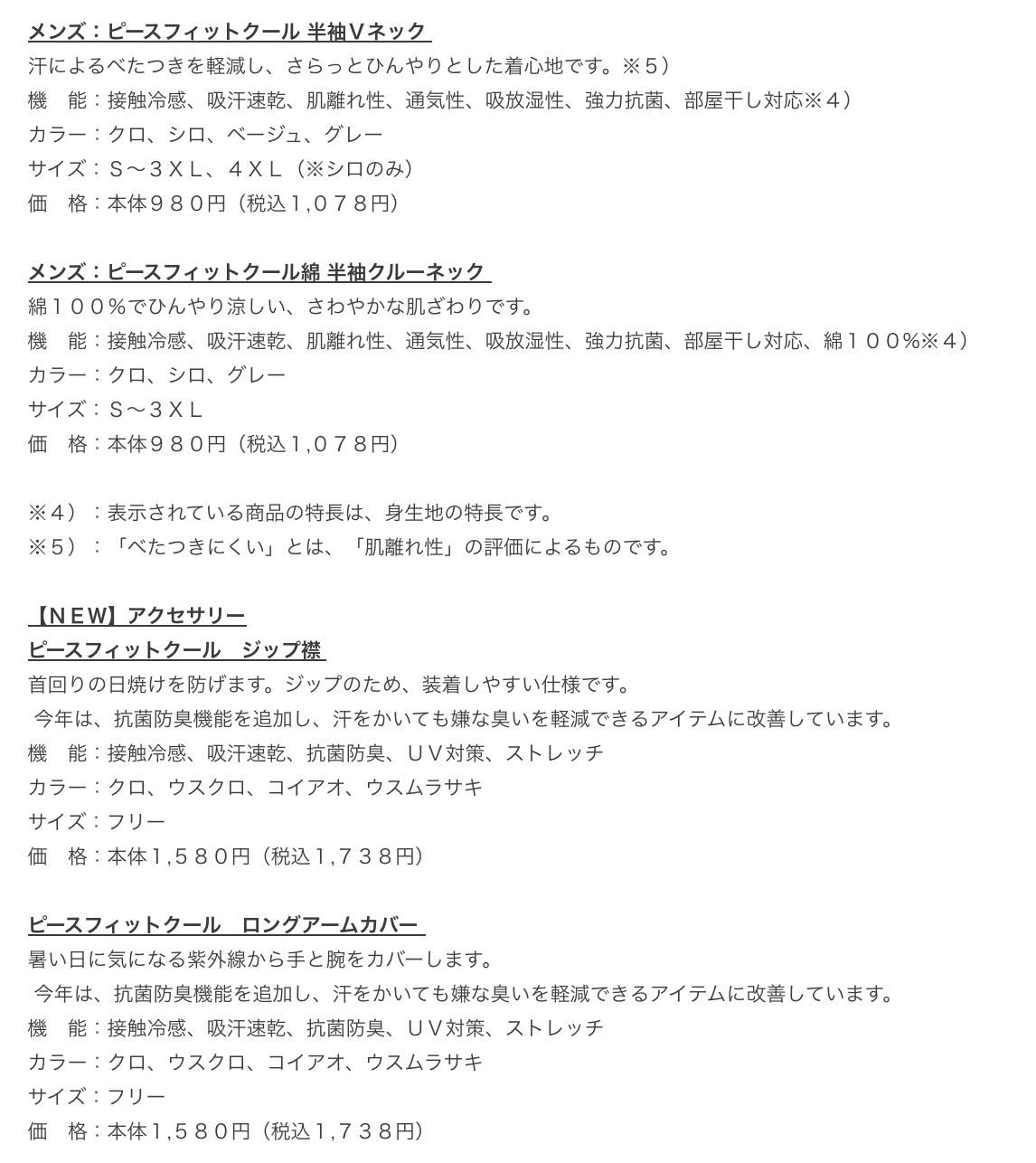 メンズ：ピースフィットクール 半袖Ｖネック
汗によるべたつきを軽減し、さらっとひんやりとした着心地です。※５）
機　能：接触冷感、吸汗速乾、肌離れ性、通気性、吸放湿性、強力抗菌、部屋干し対応※４）
カラー：クロ、シロ、ベージュ、グレー
サイズ：Ｓ～３ＸＬ、４ＸＬ（※シロのみ）
価　格：本体９８０円（税込1,０７８円）

メンズ：ピースフィットクール綿 半袖クルーネック
綿１００％でひんやり涼しい、さわやかな肌ざわりです。
機　能：接触冷感、吸汗速乾、肌離れ性、通気性、吸放湿性、強力抗菌、部屋干し対応、綿１００％※４）
カラー：クロ、シロ、グレー
サイズ：Ｓ～３ＸＬ
価　格：本体９８０円（税込1,０７８円）

※４）：表示されている商品の特長は、身生地の特長です。
※５）：「べたつきにくい」とは、「肌離れ性」の評価によるものです。

【ＮＥＷ】アクセサリー
ピースフィットクール　ジップ襟
首回りの日焼けを防げます。ジップのため、装着しやすい仕様です。
今年は、抗菌防臭機能を追加し、汗をかいても嫌な臭いを軽減できるアイテムに改善しています。
機　能：接触冷感、吸汗速乾、抗菌防臭、ＵＶ対策、ストレッチ
カラー：クロ、ウスクロ、コイアオ、ウスムラサキ
サイズ：フリー
価　格：本体1,５８０円（税込1,７３８円）

ピースフィットクール　ロングアームカバー
暑い日に気になる紫外線から手と腕をカバーします。
今年は、抗菌防臭機能を追加し、汗をかいても嫌な臭いを軽減できるアイテムに改善しています。
機　能：接触冷感、吸汗速乾、抗菌防臭、ＵＶ対策、ストレッチ
カラー：クロ、ウスクロ、コイアオ、ウスムラサキ
サイズ：フリー
価　格：本体1,５８０円（税込1,７３８円）